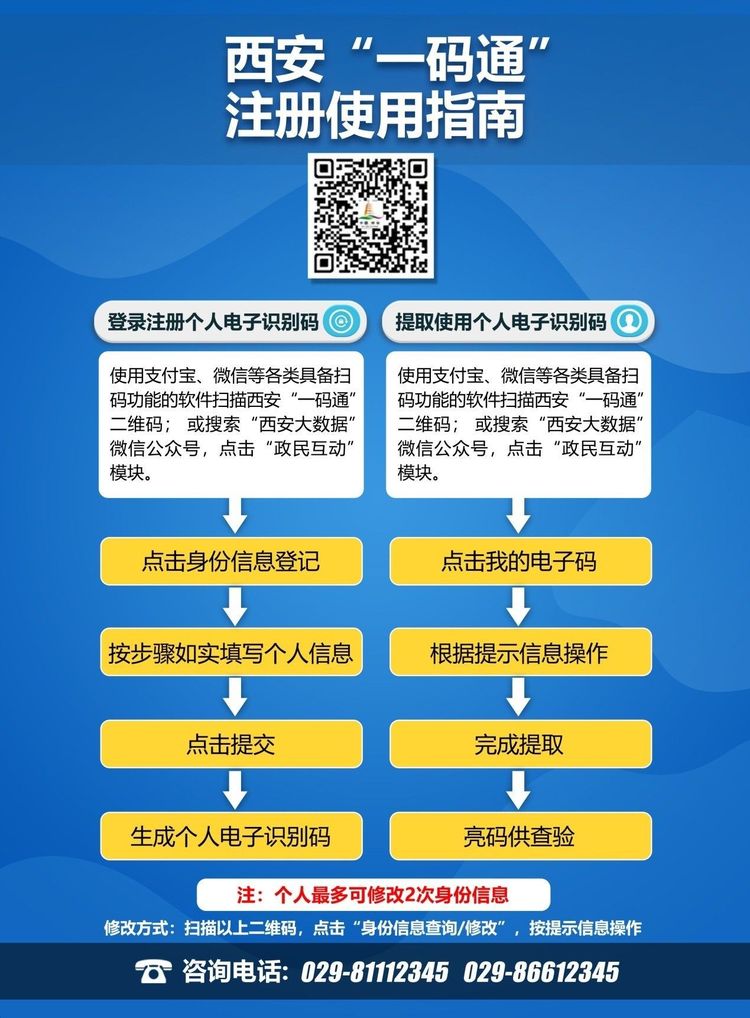 西安“一码通”
注册使用指南

登录注册个人电子识别码

使用支付宝、微信等各类具备扫码功能的软件扫描西安“一码通”二维码；或搜索“西安大数据”微信公众号，点击“政民互动”模块。

点击身份信息登记

按步骤如实填写个人信息

点击提交

生成个人电子识别码

提取使用个人电子识别码

使用支付宝、微信等各类具备扫码功能的软件扫描西安“一码通”二维码；或搜索“西安大数据”微信公众号，点击“政民互动”模块。

点击我的电子码

根据提示信息操作

完成提取

亮码供查验

注：个人最多可修改2次身份信息

修改方式：扫描以上二维码，点击“身份信息查询/修改”，按提示信息操作

咨询电话：029-81112345 029-86612345